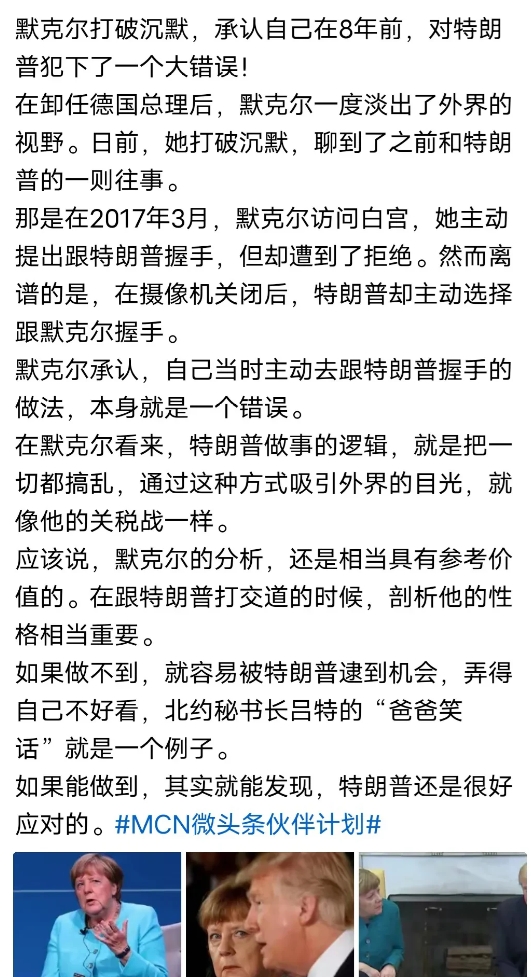 默克尔打破沉默，承认自己在8年前，对特朗普犯下了一个大错误！

在卸任德国总理后，默克尔一度淡出了外界的视野。日前，她打破沉默，聊到了之前和特朗普的一则往事。

那是在2017年3月，默克尔访问白宫，她主动提出跟特朗普握手，但却遭到了拒绝。然而离谱的是，在摄像机关闭后，特朗普却主动选择跟默克尔握手。

默克尔承认，自己当时主动去跟特朗普握手的做法，本身就是一个错误。

在默克尔看来，特朗普做事的逻辑，就是把一切都搞乱，通过这种方式吸引外界的目光，就像他的关税战一样。

应该说，默克尔的分析，还是相当具有参考价值的。在跟特朗普打交道的时候，剖析他的性格相当重要。

如果做不到，就容易被特朗普逮到机会，弄得自己不好看，北约秘书长吕特的“爸爸笑话”就是一个例子。

如果能做到，其实就能发现，特朗普还是很好应对的。#MCN微头条伙伴计划#